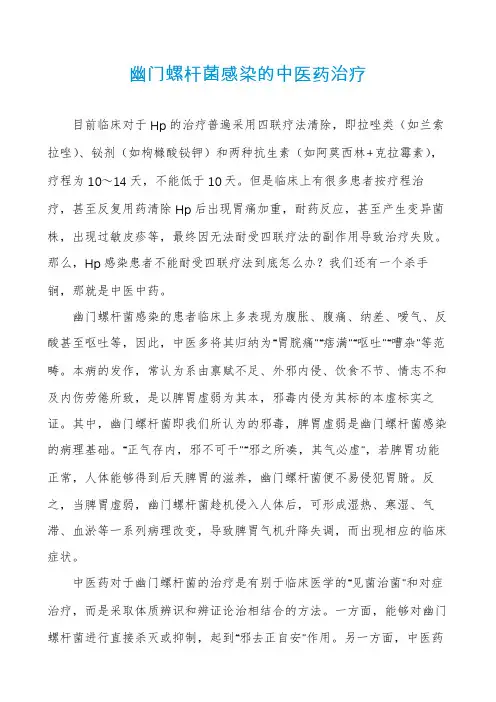 幽门螺杆菌感染的中医药治疗

目前临床对于Hp的治疗普遍采用四联疗法清除，即拉唑类（如兰索拉唑）、铋剂（如枸橼酸铋钾）和两种抗生素（如阿莫西林+克拉霉素），疗程为10～14天，不能低于10天。但是临床上有很多患者按疗程治疗，甚至反复用药清除Hp后出现胃痛加重，耐药反应，甚至产生变异菌株，出现过敏皮疹等，最终因无法耐受四联疗法的副作用导致治疗失败。那么，Hp感染患者不能耐受四联疗法到底怎么办？我们还有一个杀手锏，那就是中医中药。

幽门螺杆菌感染的患者临床上多表现为腹胀、腹痛、纳差、嗳气、反酸甚至呕吐等，因此，中医多将其归纳为"胃脘痛""痞满""呕吐""嘈杂"等范畴。本病的发作，常认为系由禀赋不足、外邪内侵、饮食不节、情志不和及内伤劳倦所致，是以脾胃虚弱为其本，邪毒内侵为其标的本虚标实之证。其中，幽门螺杆菌即我们所认为的邪毒，脾胃虚弱是幽门螺杆菌感染的病理基础。"正气存内，邪不可干""邪之所凑，其气必虚"，若脾胃功能正常，人体能够得到后天脾胃的滋养，幽门螺杆菌便不易侵犯胃腑。反之，当脾胃虚弱，幽门螺杆菌趁机侵入人体后，可形成湿热、寒湿、气滞、血淤等一系列病理改变，导致脾胃气机升降失调，而出现相应的临床症状。

中医药对于幽门螺杆菌的治疗是有别于临床医学的"见菌治菌"和对症治疗，而是采取体质辨识和辨证论治相结合的方法。一方面，能够对幽门螺杆菌进行直接杀灭或抑制，起到"邪去正自安"作用。另一方面，中医药